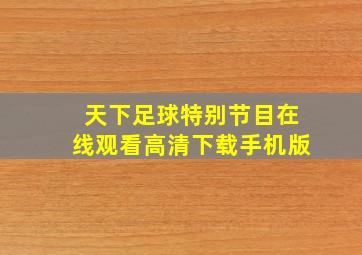 天下足球特别节目在线观看高清下载手机版